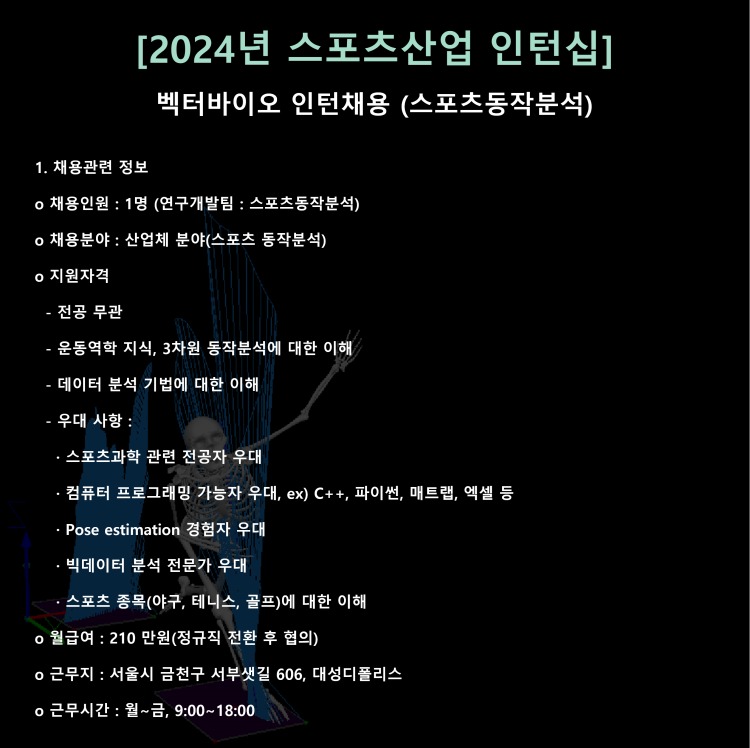 [2024년 스포츠산업 인턴십]

벡터바이오 인턴채용 (스포츠동작분석)

1. 채용관련 정보

o 채용인원 : 1명 (연구개발팀 : 스포츠동작분석)

o 채용분야 : 산업체 분야(스포츠 동작분석)

o 지원자격

- 전공 무관

- 운동역학 지식, 3차원 동작분석에 대한 이해

- 데이터 분석 기법에 대한 이해

- 우대 사항 :

· 스포츠과학 관련 전공자 우대

· 컴퓨터 프로그래밍 가능자 우대, ex) C++, 파이썬, 매트랩, 엑셀 등

· Pose estimation 경험자 우대

· 빅데이터 분석 전문가 우대

· 스포츠 종목(야구, 테니스, 골프)에 대한 이해

o 월급여 : 210 만원(정규직 전환 후 협의)

o 근무지 : 서울시 금천구 서부샛길 606, 대성디폴리스

o 근무시간 : 월~금, 9:00~18:00